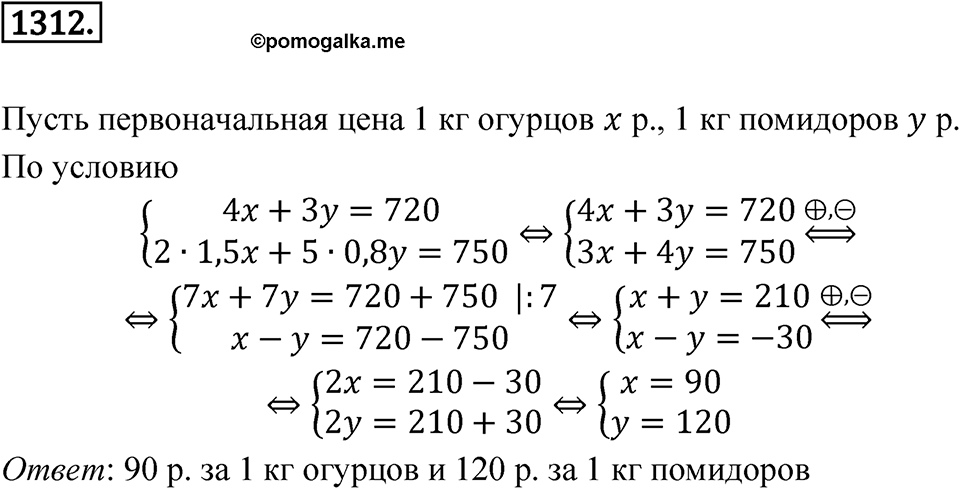 1312.

©pomogalka.me

Пусть первоначальная цена 1 кг огурцов $x$ р., 1 кг помидоров $y$ р.
По условию

$\begin{cases} 4x + 3y = 720 \\ 2 \cdot 1{,}5x + 5 \cdot 0{,}8y = 750 \end{cases} \Leftrightarrow \begin{cases} 4x + 3y = 720 \\ 3x + 4y = 750 \end{cases} \overset{\oplus,\ominus}{\Longleftrightarrow}$

$\Leftrightarrow \begin{cases} 7x + 7y = 720 + 750 \ |:7 \\ x - y = 720 - 750 \end{cases} \Leftrightarrow \begin{cases} x + y = 210 \\ x - y = -30 \end{cases} \overset{\oplus,\ominus}{\Longleftrightarrow}$

$\Leftrightarrow \begin{cases} 2x = 210 - 30 \\ 2y = 210 + 30 \end{cases} \Leftrightarrow \begin{cases} x = 90 \\ y = 120 \end{cases}$

Ответ: 90 р. за 1 кг огурцов и 120 р. за 1 кг помидоров